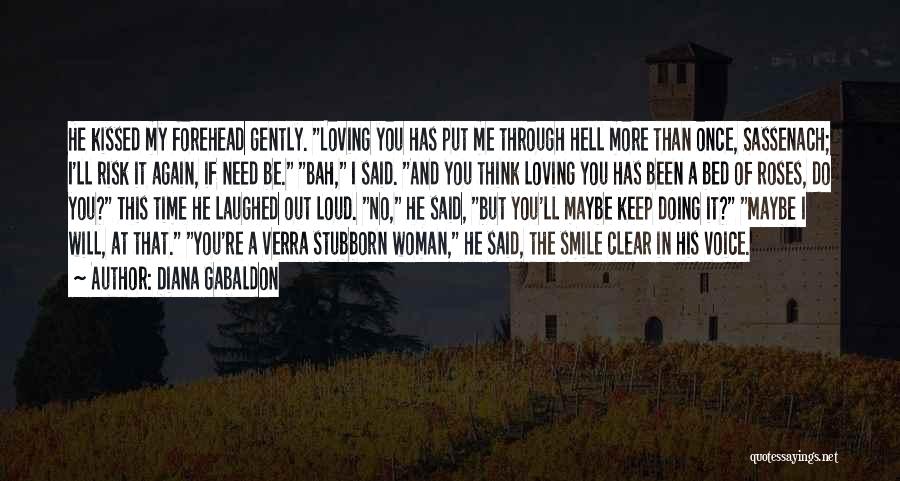 HE KISSED MY FOREHEAD GENTLY. "LOVING YOU HAS PUT ME THROUGH HELL MORE THAN ONCE, SASSENACH; I'LL RISK IT AGAIN, IF NEED BE." "BAH," I SAID. "AND YOU THINK LOVING YOU HAS BEEN A BED OF ROSES, DO YOU?" THIS TIME HE LAUGHED OUT LOUD. "NO," HE SAID, "BUT YOU'LL MAYBE KEEP DOING IT?" "MAYBE I WILL, AT THAT." "YOU'RE A VERRA STUBBORN WOMAN," HE SAID, THE SMILE CLEAR IN HIS VOICE.

~ AUTHOR: DIANA GABALDON

quotessayings.net